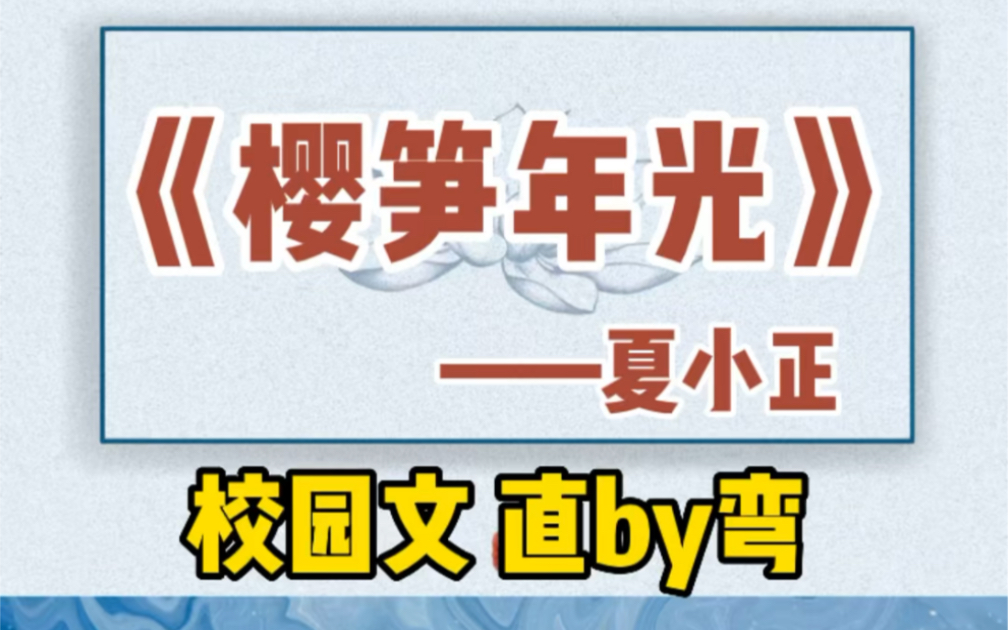 《樱笋年光》

——夏小正

校园文 直by弯